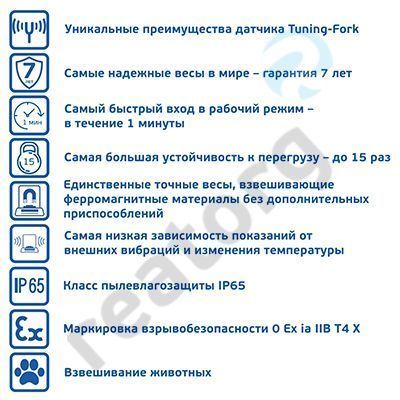 Уникальные преимущества датчика Tuning-Fork

7 лет

Самые надежные весы в мире – гарантия 7 лет

1 мин

Самый быстрый вход в рабочий режим – в течение 1 минуты

15

Самая большая устойчивость к перегрузу – до 15 раз

Единственные точные весы, взвешивающие ферромагнитные материалы без дополнительных приспособлений

Самая низкая зависимость показаний от внешних вибраций и изменения температуры

IP65

Класс пылевлагозащиты IP65

Ex

Маркировка взрывобезопасности 0 Ex ia IIB T4 X

Взвешивание животных

reatorg